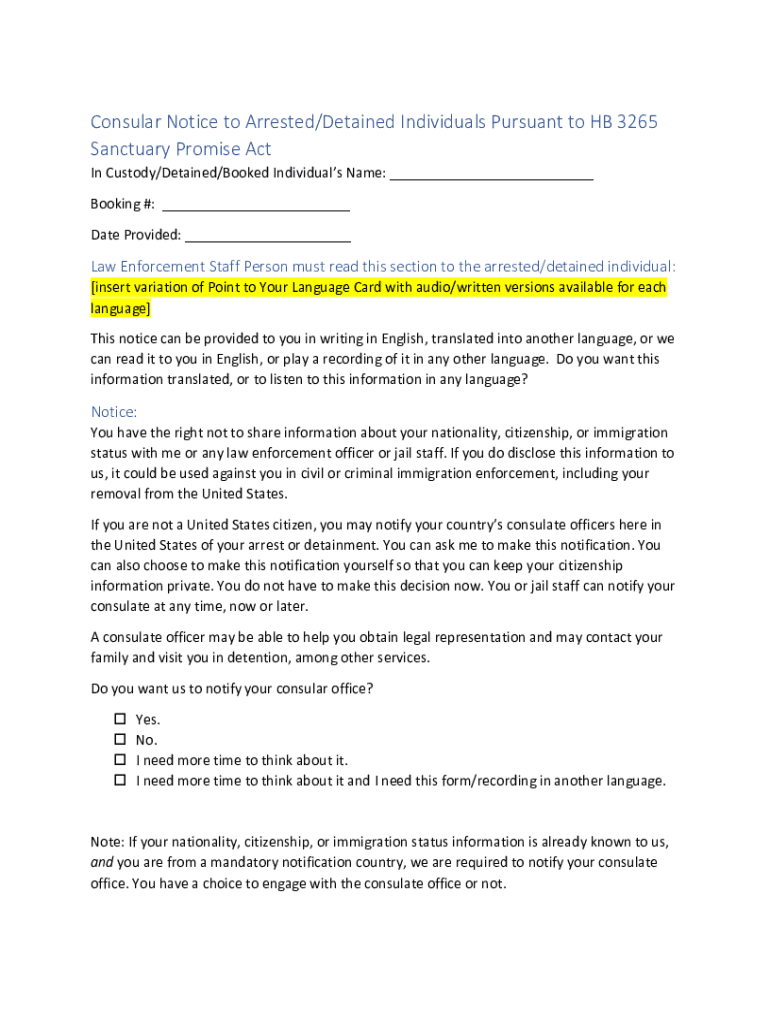 Consular Notice to Arrested/Detained Individuals Pursuant to HB 3265 Sanctuary Promise Act

In Custody/Detained/Booked Individual's Name: ___________________________

Booking #: _________________________

Date Provided: ______________________

Law Enforcement Staff Person must read this section to the arrested/detained individual: [insert variation of Point to Your Language Card with audio/written versions available for each language]

This notice can be provided to you in writing in English, translated into another language, or we can read it to you in English, or play a recording of it in any other language. Do you want this information translated, or to listen to this information in any language?

Notice:
You have the right not to share information about your nationality, citizenship, or immigration status with me or any law enforcement officer or jail staff. If you do disclose this information to us, it could be used against you in civil or criminal immigration enforcement, including your removal from the United States.

If you are not a United States citizen, you may notify your country's consulate officers here in the United States of your arrest or detainment. You can ask me to make this notification. You can also choose to make this notification yourself so that you can keep your citizenship information private. You do not have to make this decision now. You or jail staff can notify your consulate at any time, now or later.

A consulate officer may be able to help you obtain legal representation and may contact your family and visit you in detention, among other services.

Do you want us to notify your consular office?

☐ Yes.
☐ No.
☐ I need more time to think about it.
☐ I need more time to think about it and I need this form/recording in another language.

Note: If your nationality, citizenship, or immigration status information is already known to us, and you are from a mandatory notification country, we are required to notify your consulate office. You have a choice to engage with the consulate office or not.